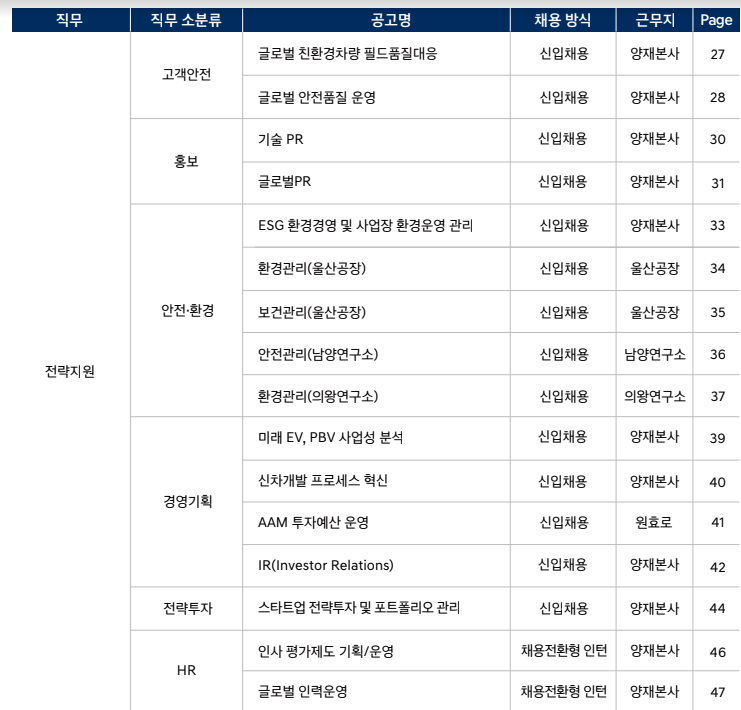 | 직무 | 직무 소분류 | 공고명 | 채용 방식 | 근무지 | Page |
|---|---|---|---|---|---|
| 전략지원 | 고객안전 | 글로벌 친환경차량 필드품질대응 | 신입채용 | 양재본사 | 27 |
| | | 글로벌 안전품질 운영 | 신입채용 | 양재본사 | 28 |
| | 홍보 | 기술 PR | 신입채용 | 양재본사 | 30 |
| | | 글로벌PR | 신입채용 | 양재본사 | 31 |
| | 안전·환경 | ESG 환경경영 및 사업장 환경운영 관리 | 신입채용 | 양재본사 | 33 |
| | | 환경관리(울산공장) | 신입채용 | 울산공장 | 34 |
| | | 보건관리(울산공장) | 신입채용 | 울산공장 | 35 |
| | | 안전관리(남양연구소) | 신입채용 | 남양연구소 | 36 |
| | | 환경관리(의왕연구소) | 신입채용 | 의왕연구소 | 37 |
| | 경영기획 | 미래 EV, PBV 사업성 분석 | 신입채용 | 양재본사 | 39 |
| | | 신차개발 프로세스 혁신 | 신입채용 | 양재본사 | 40 |
| | | AAM 투자예산 운영 | 신입채용 | 원효로 | 41 |
| | | IR(Investor Relations) | 신입채용 | 양재본사 | 42 |
| | 전략투자 | 스타트업 전략투자 및 포트폴리오 관리 | 신입채용 | 양재본사 | 44 |
| | HR | 인사 평가제도 기획/운영 | 채용전환형 인턴 | 양재본사 | 46 |
| | | 글로벌 인력운영 | 채용전환형 인턴 | 양재본사 | 47 |